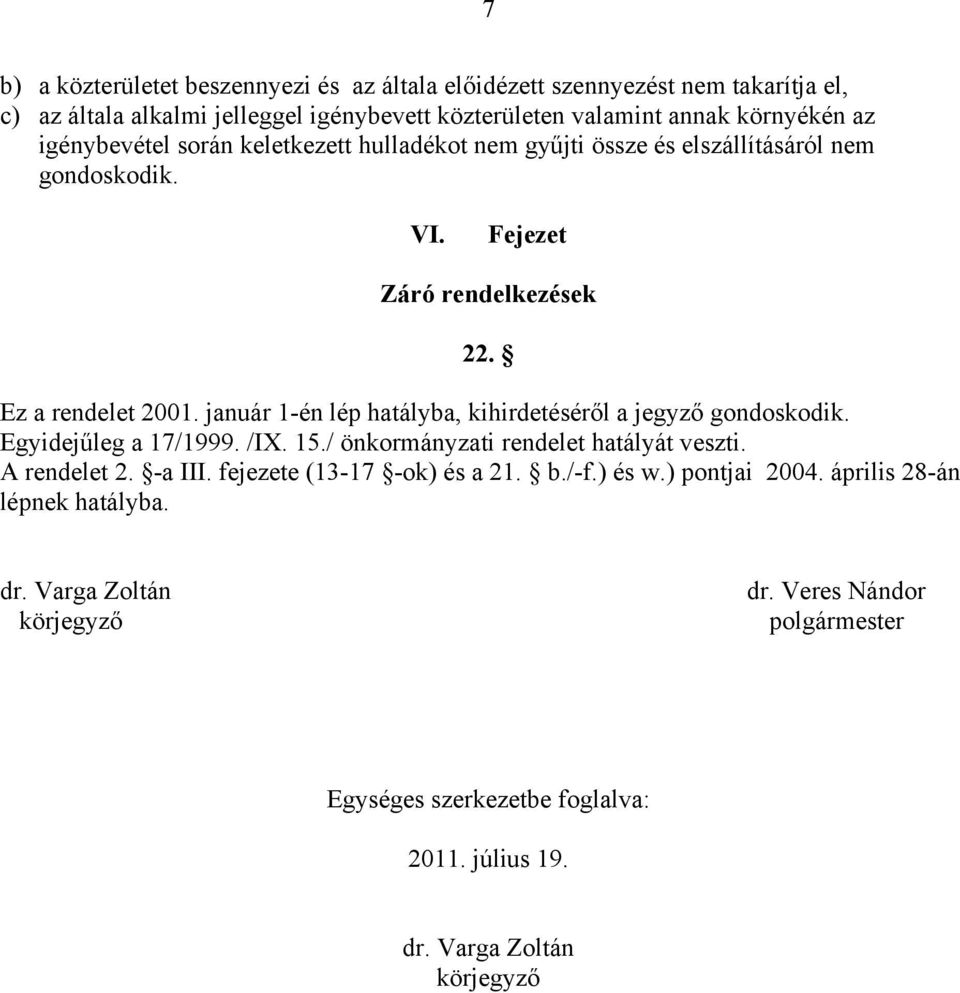 7

b) a közterületet beszennyezi és az általa előidézett szennyezést nem takarítja el,
c) az általa alkalmi jelleggel igénybevett közterületen valamint annak környékén az igénybevétel során keletkezett hulladékot nem gyűjti össze és elszállításáról nem gondoskodik.

VI. Fejezet

Záró rendelkezések

22. §

Ez a rendelet 2001. január 1-én lép hatályba, kihirdetéséről a jegyző gondoskodik.
Egyidejűleg a 17/1999. /IX. 15./ önkormányzati rendelet hatályát veszti.
A rendelet 2. §-a III. fejezete (13-17 §-ok) és a 21. § b./-f.) és w.) pontjai 2004. április 28-án lépnek hatályba.

dr. Varga Zoltán
körjegyző

dr. Veres Nándor
polgármester

Egységes szerkezetbe foglalva:

2011. július 19.

dr. Varga Zoltán
körjegyző